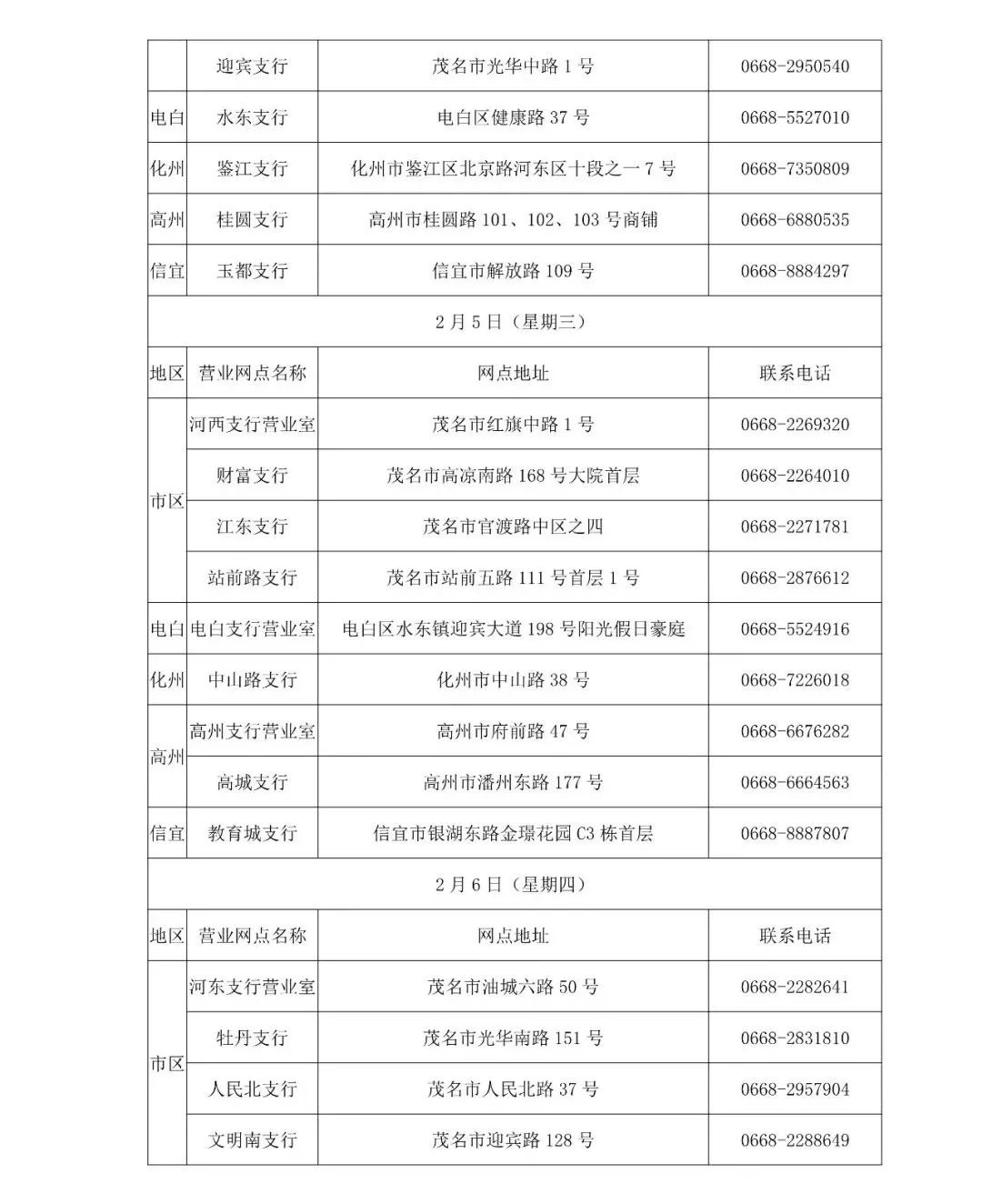 |  | 迎宾支行 | 茂名市光华中路1号 | 0668-2950540 |
|---|---|---|---|
| 电白 | 水东支行 | 电白区健康路37号 | 0668-5527010 |
| 化州 | 鉴江支行 | 化州市鉴江区北京路河东区十段之一7号 | 0668-7350809 |
| 高州 | 桂圆支行 | 高州市桂圆路101、102、103号商铺 | 0668-6880535 |
| 信宜 | 玉都支行 | 信宜市解放路109号 | 0668-8884297 |
| 2月5日（星期三） |  |  |  |
| 地区 | 营业网点名称 | 网点地址 | 联系电话 |
| 市区 | 河西支行营业室 | 茂名市红旗中路1号 | 0668-2269320 |
|  | 财富支行 | 茂名市高凉南路168号大院首层 | 0668-2264010 |
|  | 江东支行 | 茂名市官渡路中区之四 | 0668-2271781 |
|  | 站前路支行 | 茂名市站前五路111号首层1号 | 0668-2876612 |
| 电白 | 电白支行营业室 | 电白区水东镇迎宾大道198号阳光假日豪庭 | 0668-5524916 |
| 化州 | 中山路支行 | 化州市中山路38号 | 0668-7226018 |
| 高州 | 高州支行营业室 | 高州市府前路47号 | 0668-6676282 |
|  | 高城支行 | 高州市潘州东路177号 | 0668-6664563 |
| 信宜 | 教育城支行 | 信宜市银湖东路金璟花园C3栋首层 | 0668-8887807 |
| 2月6日（星期四） |  |  |  |
| 地区 | 营业网点名称 | 网点地址 | 联系电话 |
| 市区 | 河东支行营业室 | 茂名市油城六路50号 | 0668-2282641 |
|  | 牡丹支行 | 茂名市光华南路151号 | 0668-2831810 |
|  | 人民北支行 | 茂名市人民北路37号 | 0668-2957904 |
|  | 文明南支行 | 茂名市迎宾路128号 | 0668-2288649 |